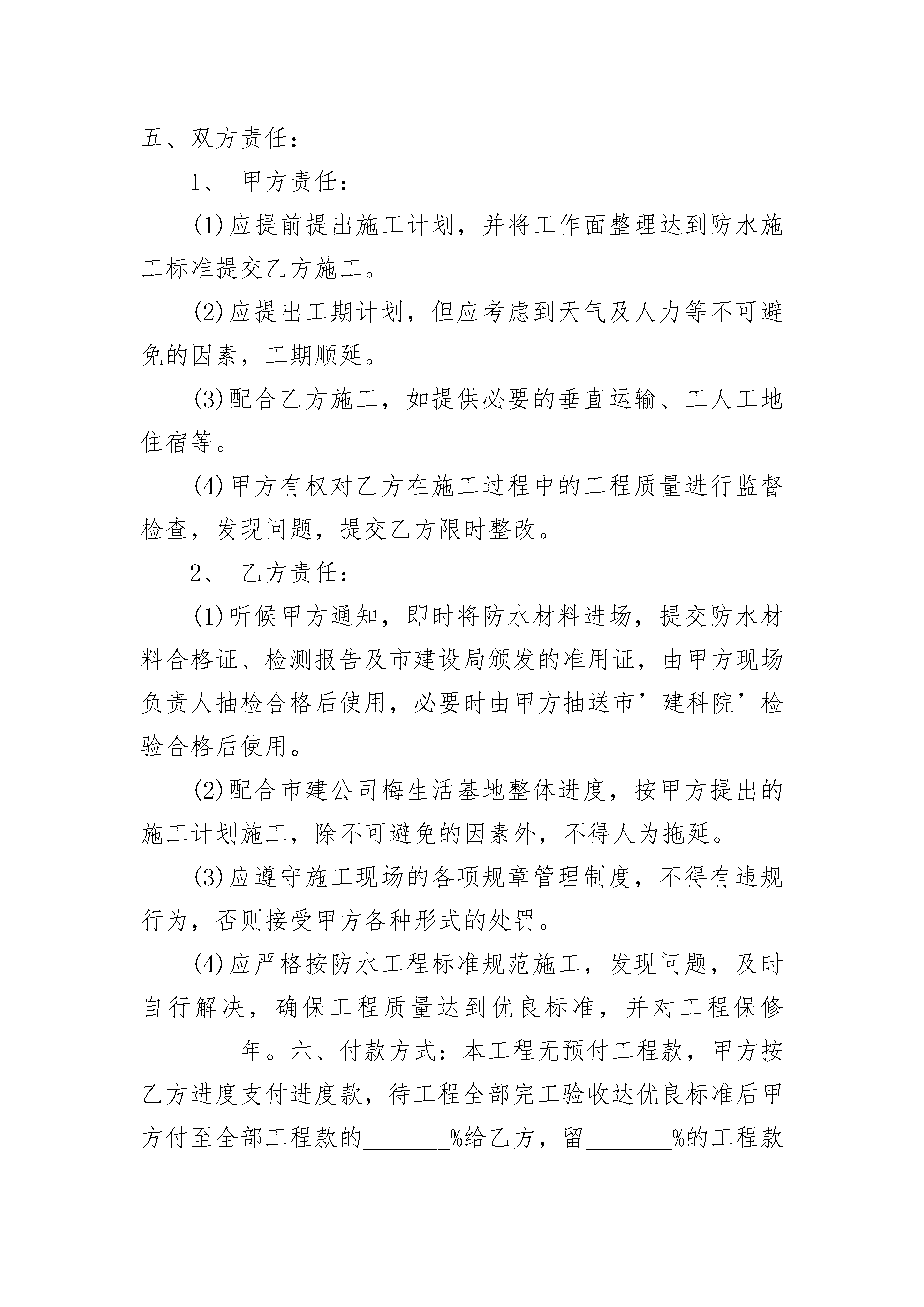 五、双方责任：

1、 甲方责任：

(1)应提前提出施工计划，并将工作面整理达到防水施工标准提交乙方施工。

(2)应提出工期计划，但应考虑到天气及人力等不可避免的因素，工期顺延。

(3)配合乙方施工，如提供必要的垂直运输、工人工地住宿等。

(4)甲方有权对乙方在施工过程中的工程质量进行监督检查，发现问题，提交乙方限时整改。

2、 乙方责任：

(1)听候甲方通知，即时将防水材料进场，提交防水材料合格证、检测报告及市建设局颁发的准用证，由甲方现场负责人抽检合格后使用，必要时由甲方抽送市’建科院’检验合格后使用。

(2)配合市建公司梅生活基地整体进度，按甲方提出的施工计划施工，除不可避免的因素外，不得人为拖延。

(3)应遵守施工现场的各项规章管理制度，不得有违规行为，否则接受甲方各种形式的处罚。

(4)应严格按防水工程标准规范施工，发现问题，及时自行解决，确保工程质量达到优良标准，并对工程保修________年。六、付款方式：本工程无预付工程款，甲方按乙方进度支付进度款，待工程全部完工验收达优良标准后甲方付至全部工程款的_______%给乙方，留_______%的工程款